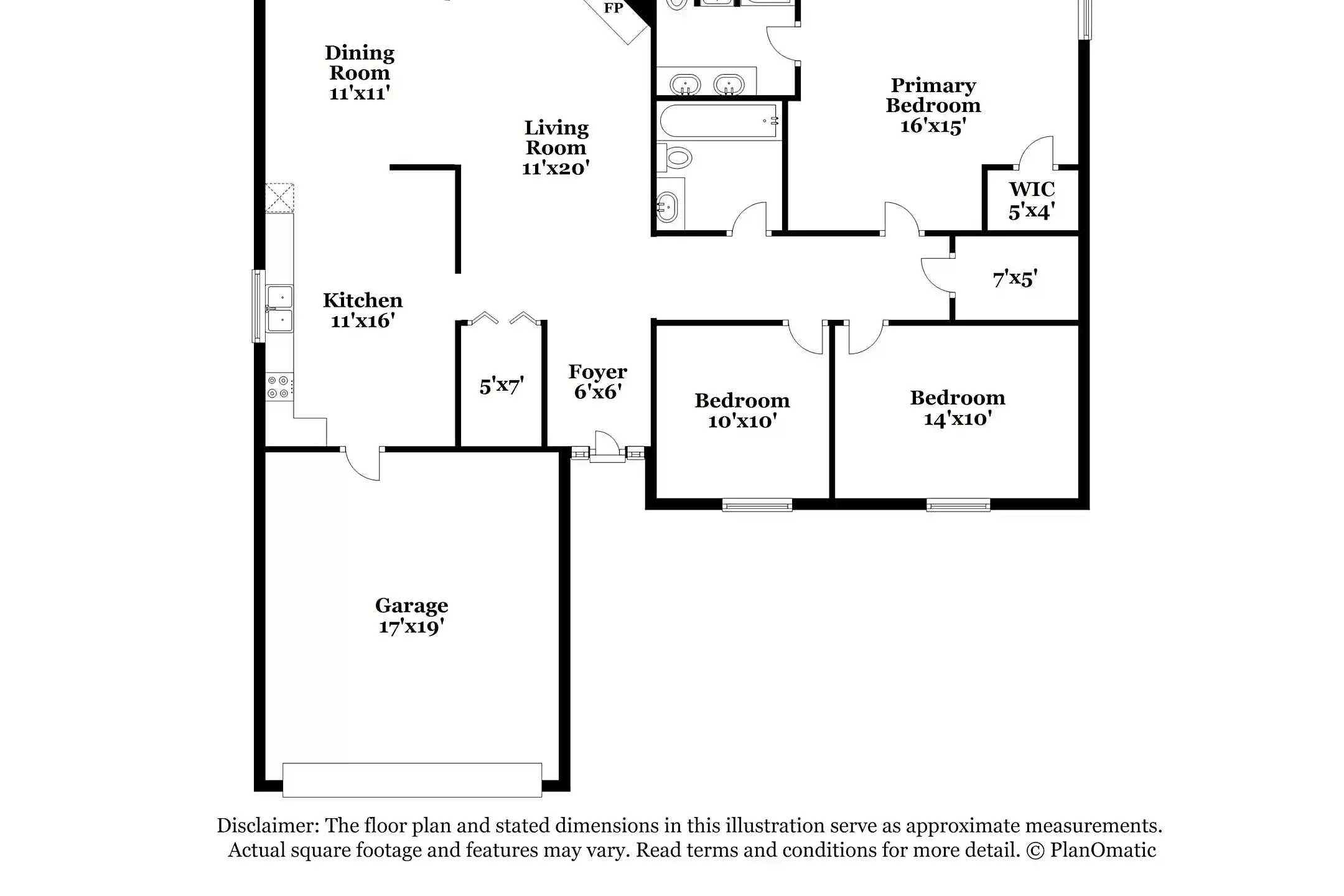 FP

Dining Room 11'x11'

Living Room 11'x20'

Primary Bedroom 16'x15'

WIC 5'x4'

7'x5'

Kitchen 11'x16'

5'x7'

Foyer 6'x6'

Bedroom 10'x10'

Bedroom 14'x10'

Garage 17'x19'

Disclaimer: The floor plan and stated dimensions in this illustration serve as approximate measurements. Actual square footage and features may vary. Read terms and conditions for more detail. © PlanOmatic